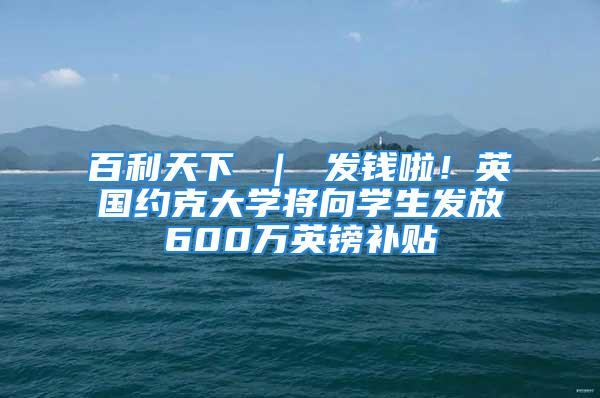 百利天下 ｜ 发钱啦！英国约克大学将向学生发放600万英镑补贴